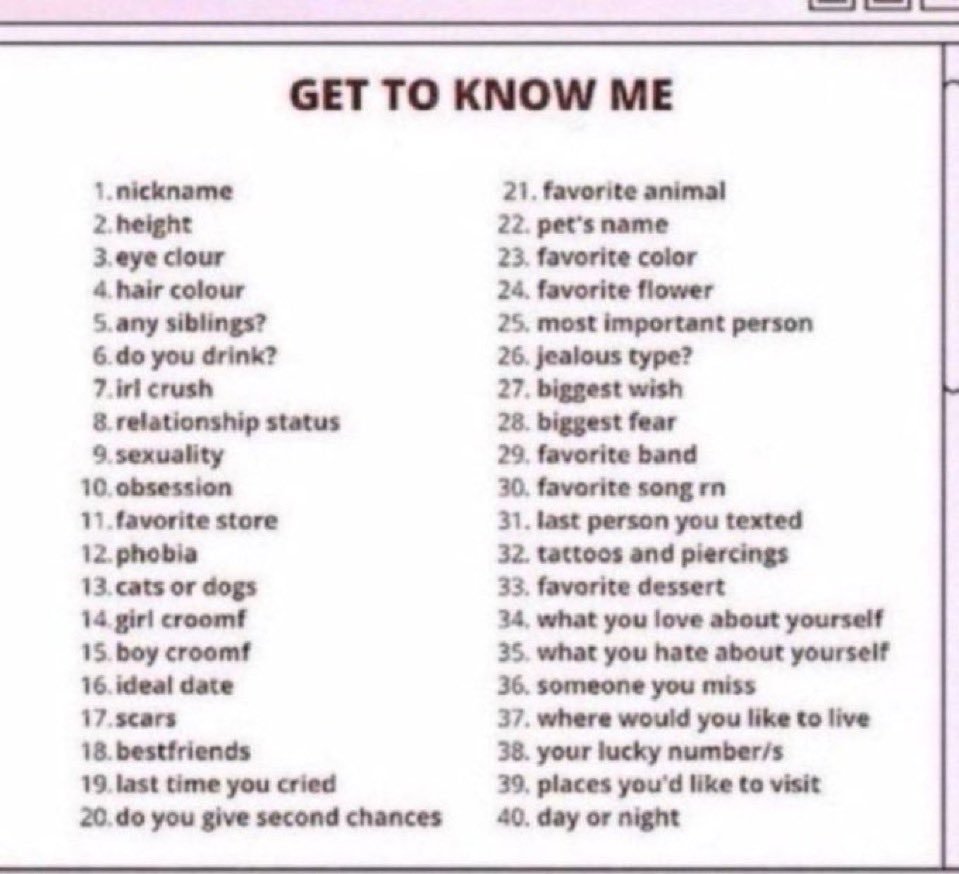 GET TO KNOW ME

1. nickname
2. height
3. eye clour
4. hair colour
5. any siblings?
6. do you drink?
7. irl crush
8. relationship status
9. sexuality
10. obsession
11. favorite store
12. phobia
13. cats or dogs
14. girl croomf
15. boy croomf
16. ideal date
17. scars
18. bestfriends
19. last time you cried
20. do you give second chances

21. favorite animal
22. pet's name
23. favorite color
24. favorite flower
25. most important person
26. jealous type?
27. biggest wish
28. biggest fear
29. favorite band
30. favorite song rn
31. last person you texted
32. tattoos and piercings
33. favorite dessert
34. what you love about yourself
35. what you hate about yourself
36. someone you miss
37. where would you like to live
38. your lucky number/s
39. places you'd like to visit
40. day or night